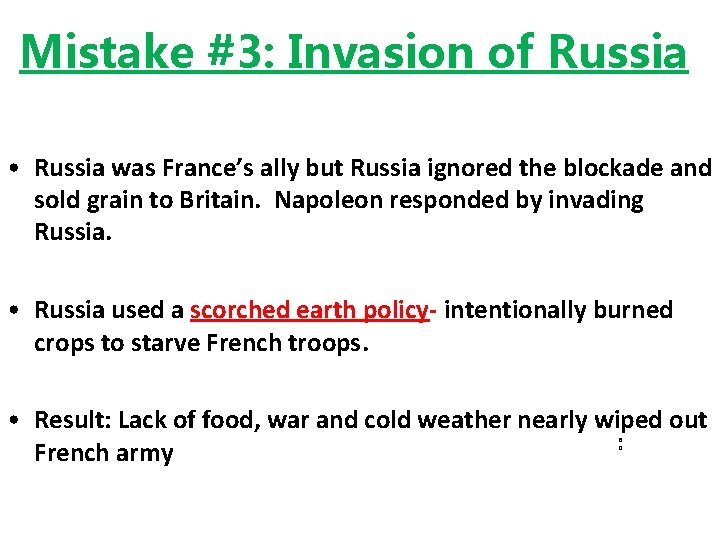 Mistake #3: Invasion of Russia

• Russia was France's ally but Russia ignored the blockade and sold grain to Britain.  Napoleon responded by invading Russia.

• Russia used a scorched earth policy- intentionally burned crops to starve French troops.

• Result: Lack of food, war and cold weather nearly wiped out French army